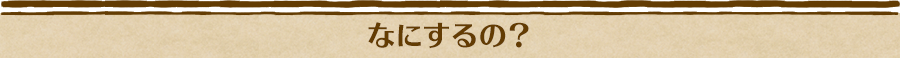 なにするの?